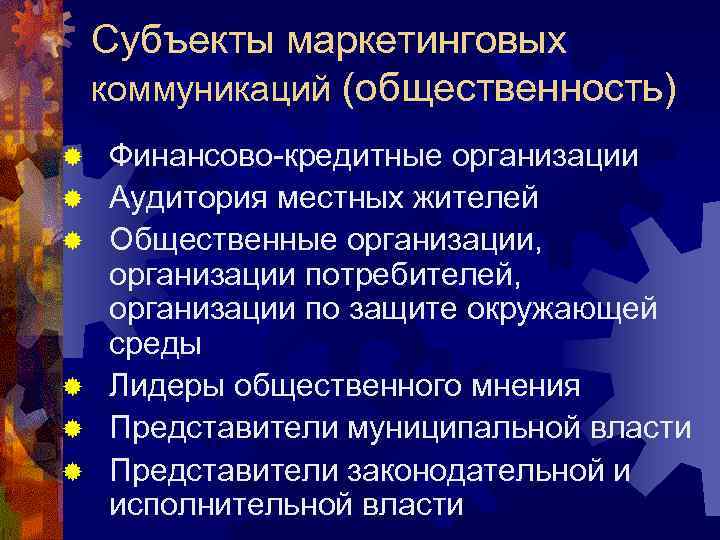 Субъекты маркетинговых коммуникаций (общественность)

Финансово-кредитные организации
Аудитория местных жителей
Общественные организации, организации потребителей, организации по защите окружающей среды
Лидеры общественного мнения
Представители муниципальной власти
Представители законодательной и исполнительной власти